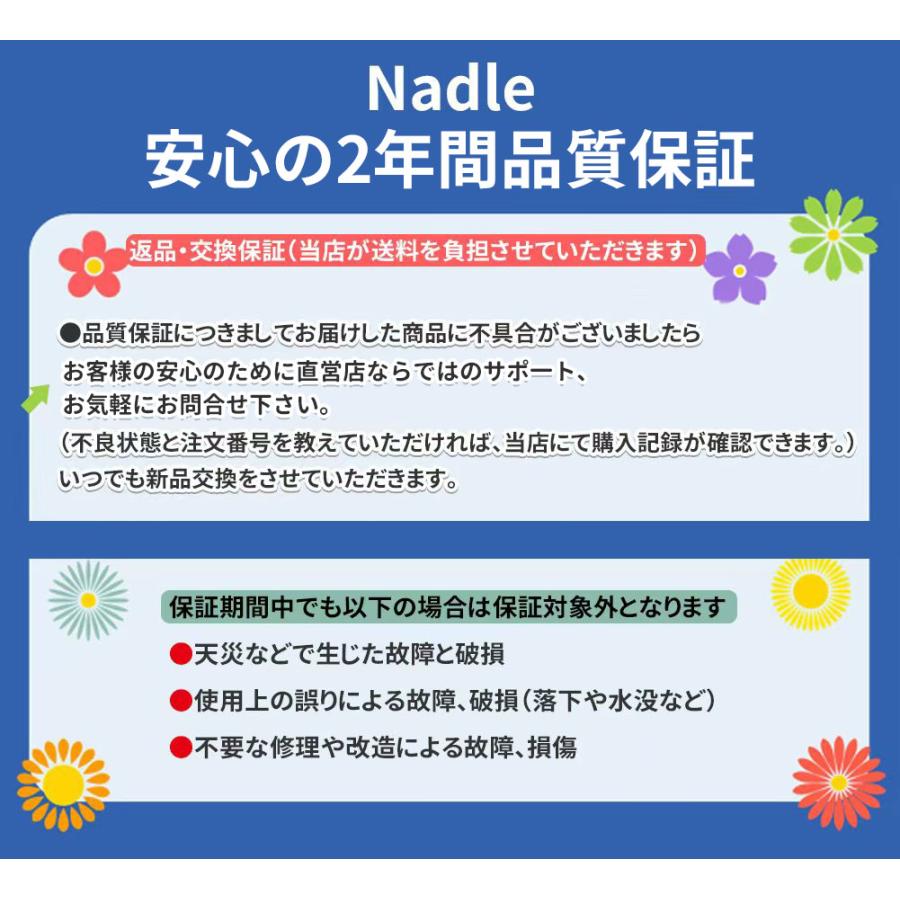 Nadle
安心の2年間品質保証

返品・交換保証（当店が送料を負担させていただきます）

●品質保証につきましてお届けした商品に不具合がございましたら
お客様の安心のために直営店ならではのサポート、
お気軽にお問合せ下さい。
（不良状態と注文番号を教えていただければ、当店にて購入記録が確認できます。）
いつでも新品交換をさせていただきます。

保証期間中でも以下の場合は保証対象外となります
●天災などで生じた故障と破損
●使用上の誤りによる故障、破損（落下や水没など）
●不要な修理や改造による故障、損傷